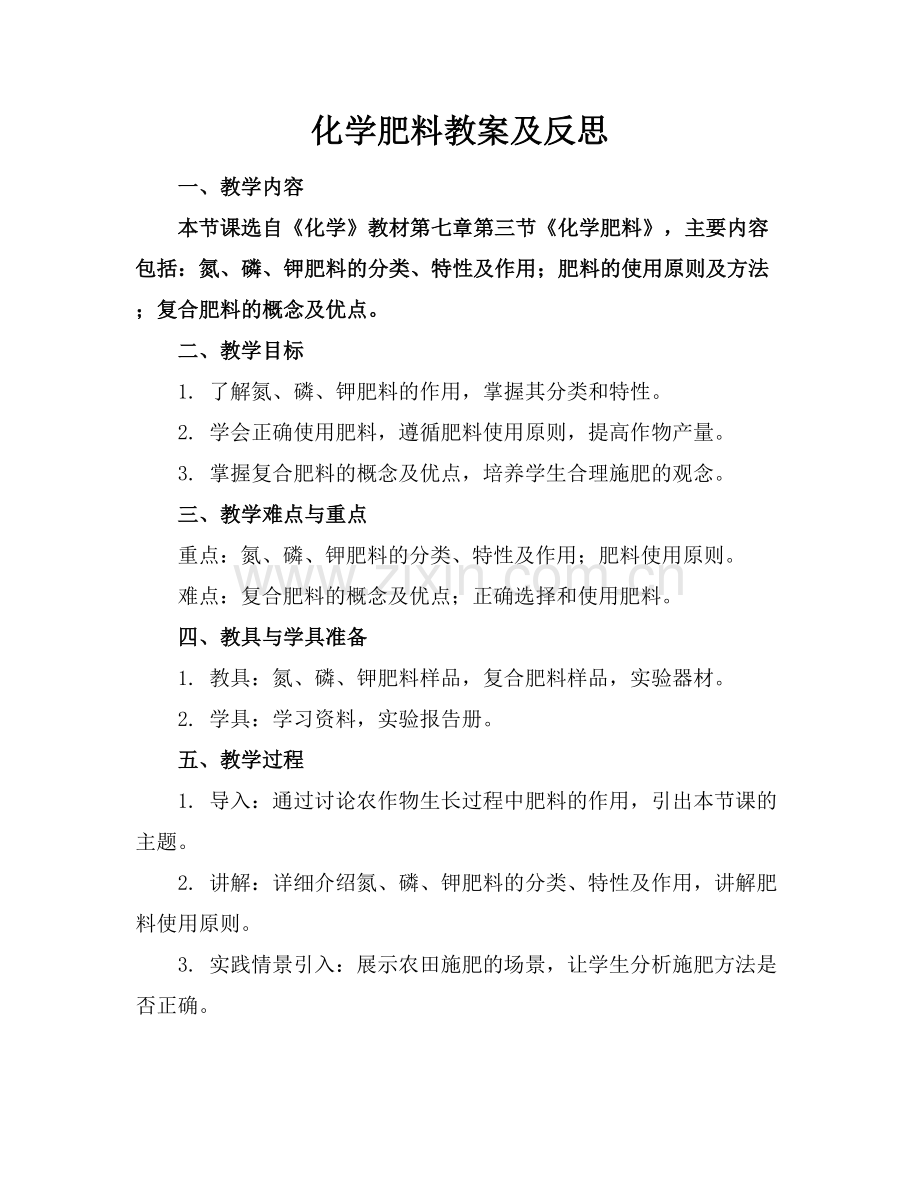 化学肥料教案及反思

一、教学内容

本节课选自《化学》教材第七章第三节《化学肥料》，主要内容包括：氮、磷、钾肥料的分类、特性及作用；肥料的使用原则及方法；复合肥料的概念及优点。

二、教学目标

1.了解氮、磷、钾肥料的作用，掌握其分类和特性。

2.学会正确使用肥料，遵循肥料使用原则，提高作物产量。

3.掌握复合肥料的概念及优点，培养学生合理施肥的观念。

三、教学难点与重点

重点：氮、磷、钾肥料的分类、特性及作用；肥料使用原则。

难点：复合肥料的概念及优点；正确选择和使用肥料。

四、教具与学具准备

1.教具：氮、磷、钾肥料样品，复合肥料样品，实验器材。

2.学具：学习资料，实验报告册。

五、教学过程

1.导入：通过讨论农作物生长过程中肥料的作用，引出本节课的主题。

2.讲解：详细介绍氮、磷、钾肥料的分类、特性及作用，讲解肥料使用原则。

3.实践情景引入：展示农田施肥的场景，让学生分析施肥方法是否正确。

www.zixin.com.cn